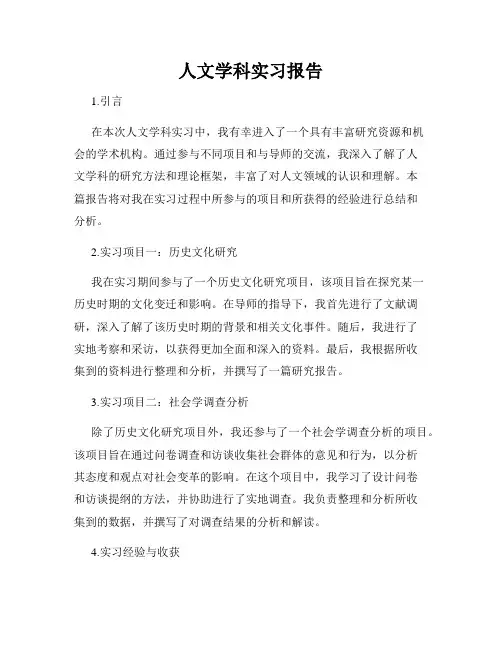 人文学科实习报告

1.引言

在本次人文学科实习中，我有幸进入了一个具有丰富研究资源和机会的学术机构。通过参与不同项目和与导师的交流，我深入了解了人文学科的研究方法和理论框架，丰富了对人文领域的认识和理解。本篇报告将对我在实习过程中所参与的项目和所获得的经验进行总结和分析。

2.实习项目一：历史文化研究

我在实习期间参与了一个历史文化研究项目，该项目旨在探究某一历史时期的文化变迁和影响。在导师的指导下，我首先进行了文献调研，深入了解了该历史时期的背景和相关文化事件。随后，我进行了实地考察和采访，以获得更加全面和深入的资料。最后，我根据所收集到的资料进行整理和分析，并撰写了一篇研究报告。

3.实习项目二：社会学调查分析

除了历史文化研究项目外，我还参与了一个社会学调查分析的项目。该项目旨在通过问卷调查和访谈收集社会群体的意见和行为，以分析其态度和观点对社会变革的影响。在这个项目中，我学习了设计问卷和访谈提纲的方法，并协助进行了实地调查。我负责整理和分析所收集到的数据，并撰写了对调查结果的分析和解读。

4.实习经验与收获